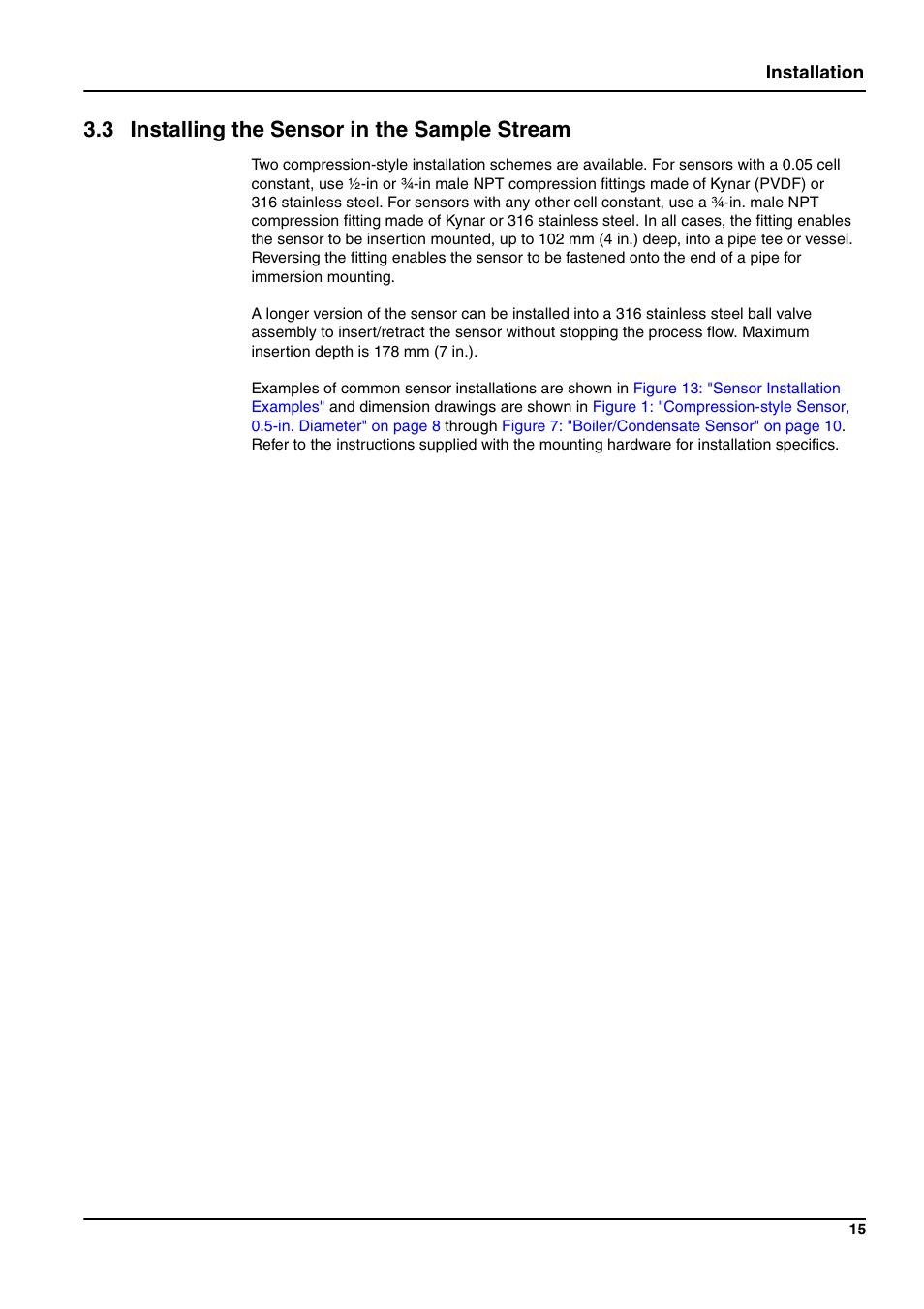 Installation

3.3 Installing the Sensor in the Sample Stream

Two compression-style installation schemes are available. For sensors with a 0.05 cell constant, use ½-in or ¾-in male NPT compression fittings made of Kynar (PVDF) or 316 stainless steel. For sensors with any other cell constant, use a ¾-in. male NPT compression fitting made of Kynar or 316 stainless steel. In all cases, the fitting enables the sensor to be insertion mounted, up to 102 mm (4 in.) deep, into a pipe tee or vessel. Reversing the fitting enables the sensor to be fastened onto the end of a pipe for immersion mounting.

A longer version of the sensor can be installed into a 316 stainless steel ball valve assembly to insert/retract the sensor without stopping the process flow. Maximum insertion depth is 178 mm (7 in.).

Examples of common sensor installations are shown in Figure 13: "Sensor Installation Examples" and dimension drawings are shown in Figure 1: "Compression-style Sensor, 0.5-in. Diameter" on page 8 through Figure 7: "Boiler/Condensate Sensor" on page 10. Refer to the instructions supplied with the mounting hardware for installation specifics.

15